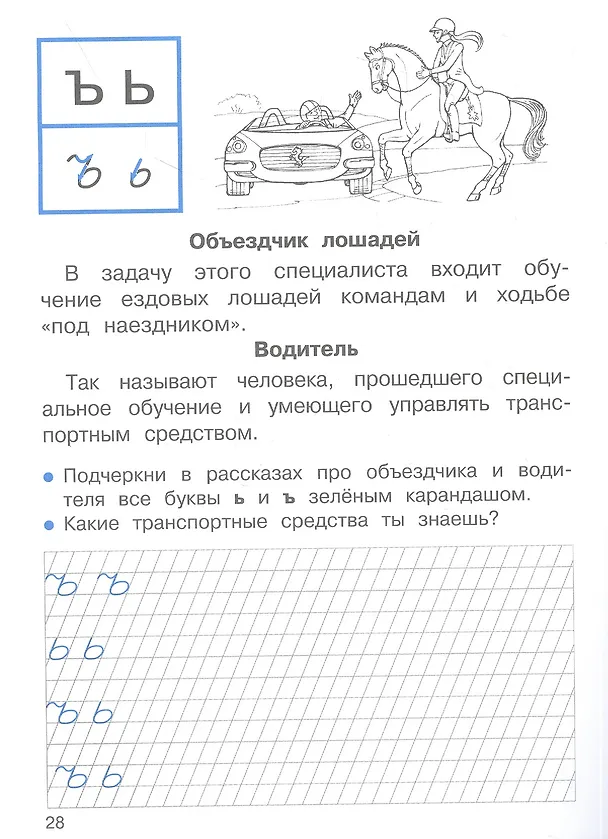 Ъ Ь

ъ ь

Объездчик лошадей

В задачу этого специалиста входит обучение ездовых лошадей командам и ходьбе «под наездником».

Водитель

Так называют человека, прошедшего специальное обучение и умеющего управлять транспортным средством.

• Подчеркни в рассказах про объездчика и водителя все буквы ь и ъ зелёным карандашом.
• Какие транспортные средства ты знаешь?

ъ ъ

ь ь

ъ ь

ъ ь

28